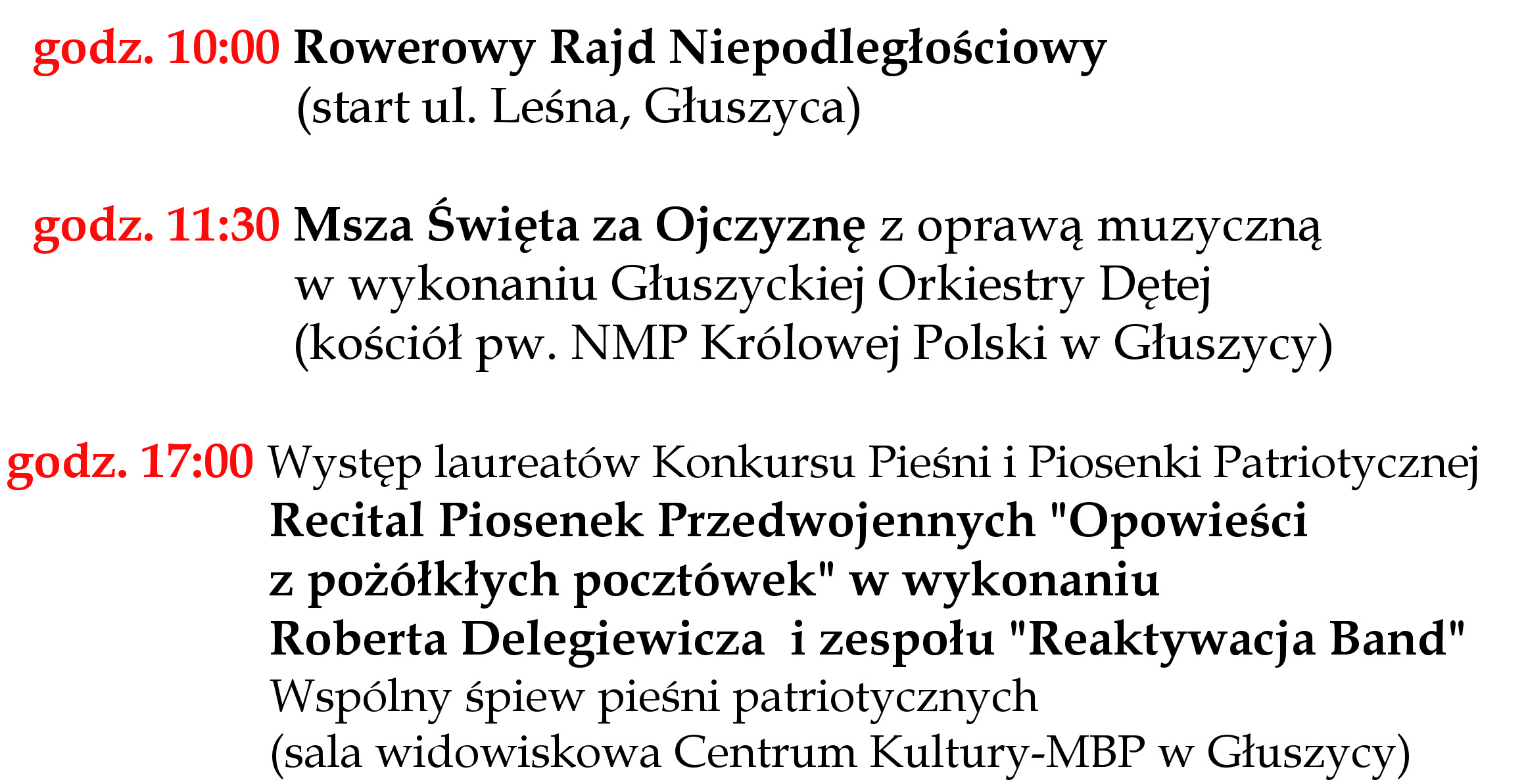 godz. 10:00 Rowerowy Rajd Niepodległościowy
(start ul. Leśna, Głuszyca)

godz. 11:30 Msza Święta za Ojczyznę z oprawą muzyczną
w wykonaniu Głuszyckiej Orkiestry Dętej
(kościół pw. NMP Królowej Polski w Głuszycy)

godz. 17:00 Występ laureatów Konkursu Pieśni i Piosenki Patriotycznej
Recital Piosenek Przedwojennych "Opowieści
z pożółkłych pocztówek" w wykonaniu
Roberta Delegiewicza  i zespołu "Reaktywacja Band"
Wspólny śpiew pieśni patriotycznych
(sala widowiskowa Centrum Kultury-MBP w Głuszycy)